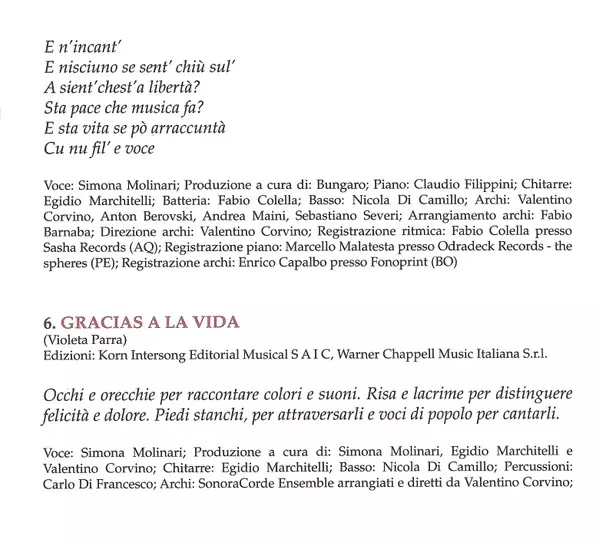 E n'incant'
E nisciuno se sent' chiù sul'
A sient'chest'a libertà?
Sta pace che musica fa?
E sta vita se pò arraccuntà
Cu nu fil' e voce

Voce: Simona Molinari; Produzione a cura di: Bungaro; Piano: Claudio Filippini; Chitarre: Egidio Marchitelli; Batteria: Fabio Colella; Basso: Nicola Di Camillo; Archi: Valentino Corvino, Anton Berovski, Andrea Maini, Sebastiano Severi; Arrangiamento archi: Fabio Barnaba; Direzione archi: Valentino Corvino; Registrazione ritmica: Fabio Colella presso Sasha Records (AQ); Registrazione piano: Marcello Malatesta presso Odradeck Records - the spheres (PE); Registrazione archi: Enrico Capalbo presso Fonoprint (BO)

6. GRACIAS A LA VIDA
(Violeta Parra)
Edizioni: Korn Intersong Editorial Musical S A I C, Warner Chappell Music Italiana S.r.l.

Occhi e orecchie per raccontare colori e suoni. Risa e lacrime per distinguere felicità e dolore. Piedi stanchi, per attraversarli e voci di popolo per cantarli.

Voce: Simona Molinari; Produzione a cura di: Simona Molinari, Egidio Marchitelli e Valentino Corvino; Chitarre: Egidio Marchitelli; Basso: Nicola Di Camillo; Percussioni: Carlo Di Francesco; Archi: SonoraCorde Ensemble arrangiati e diretti da Valentino Corvino;